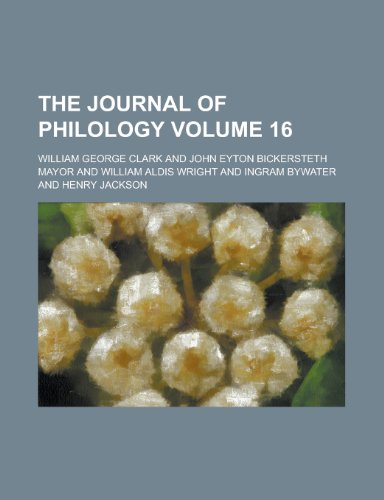 THE JOURNAL OF PHILOLOGY VOLUME 16

WILLIAM GEORGE CLARK AND JOHN EYTON BICKERSTETH MAYOR AND WILLIAM ALDIS WRIGHT AND INGRAM BYWATER AND HENRY JACKSON